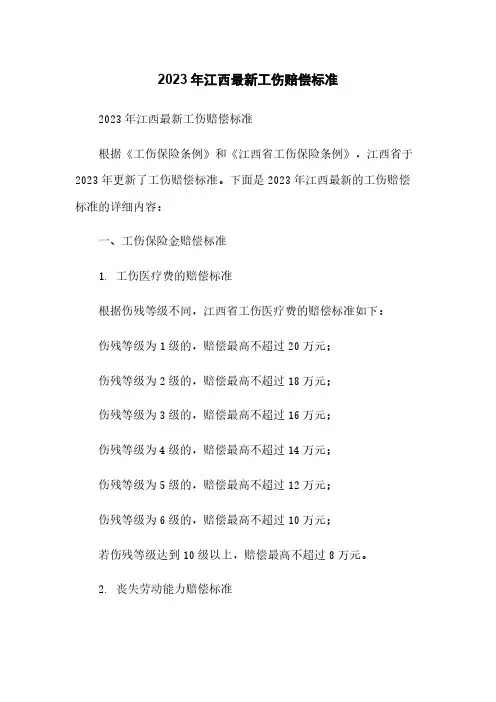 2023年江西最新工伤赔偿标准

2023年江西最新工伤赔偿标准

根据《工伤保险条例》和《江西省工伤保险条例》，江西省于2023年更新了工伤赔偿标准。下面是2023年江西最新的工伤赔偿标准的详细内容：

一、工伤保险金赔偿标准

1. 工伤医疗费的赔偿标准

根据伤残等级不同，江西省工伤医疗费的赔偿标准如下：

伤残等级为1级的，赔偿最高不超过20万元；

伤残等级为2级的，赔偿最高不超过18万元；

伤残等级为3级的，赔偿最高不超过16万元；

伤残等级为4级的，赔偿最高不超过14万元；

伤残等级为5级的，赔偿最高不超过12万元；

伤残等级为6级的，赔偿最高不超过10万元；

若伤残等级达到10级以上，赔偿最高不超过8万元。

2. 丧失劳动能力赔偿标准